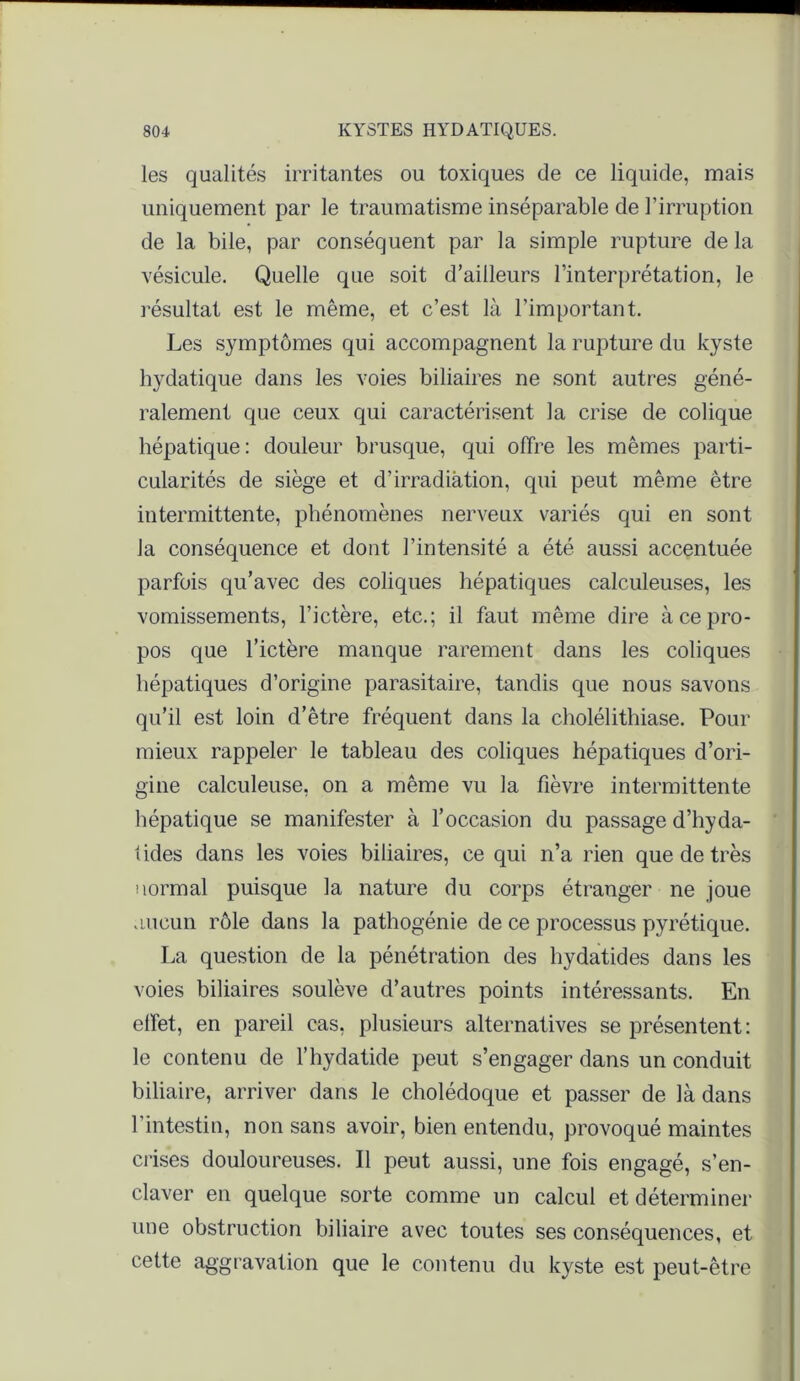 804 KYSTES HYDATIQUES.

les qualités irritantes ou toxiques de ce liquide, mais uniquement par le traumatisme inséparable de l'irruption de la bile, par conséquent par la simple rupture de la vésicule. Quelle que soit d'ailleurs l'interprétation, le résultat est le même, et c'est là l'important.

Les symptômes qui accompagnent la rupture du kyste hydatique dans les voies biliaires ne sont autres généralement que ceux qui caractérisent la crise de colique hépatique: douleur brusque, qui offre les mêmes particularités de siège et d'irradiation, qui peut même être intermittente, phénomènes nerveux variés qui en sont la conséquence et dont l'intensité a été aussi accentuée parfois qu'avec des coliques hépatiques calculeuses, les vomissements, l'ictère, etc.; il faut même dire à ce propos que l'ictère manque rarement dans les coliques hépatiques d'origine parasitaire, tandis que nous savons qu'il est loin d'être fréquent dans la cholélithiase. Pour mieux rappeler le tableau des coliques hépatiques d'origine calculeuse, on a même vu la fièvre intermittente hépatique se manifester à l'occasion du passage d'hydatides dans les voies biliaires, ce qui n'a rien que de très normal puisque la nature du corps étranger ne joue aucun rôle dans la pathogénie de ce processus pyrétique.

La question de la pénétration des hydatides dans les voies biliaires soulève d'autres points intéressants. En effet, en pareil cas, plusieurs alternatives se présentent: le contenu de l'hydatide peut s'engager dans un conduit biliaire, arriver dans le cholédoque et passer de là dans l'intestin, non sans avoir, bien entendu, provoqué maintes crises douloureuses. Il peut aussi, une fois engagé, s'enclaver en quelque sorte comme un calcul et déterminer une obstruction biliaire avec toutes ses conséquences, et cette aggravation que le contenu du kyste est peut-être